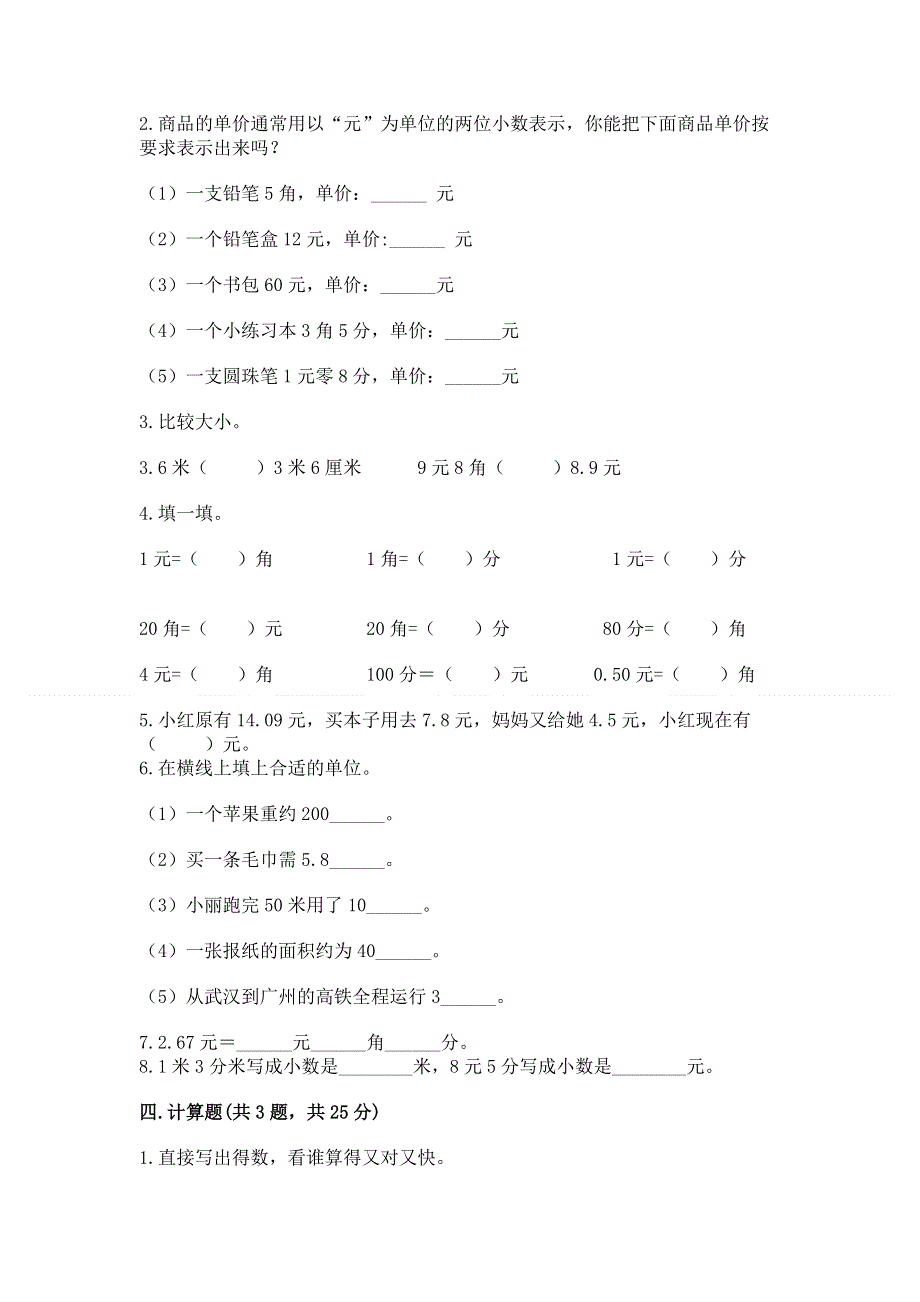 2.商品的单价通常用以“元”为单位的两位小数表示，你能把下面商品单价按要求表示出来吗？

（1）一支铅笔 5 角，单价：______ 元

（2）一个铅笔盒 12 元，单价:______ 元

（3）一个书包 60 元，单价：______元

（4）一个小练习本 3 角 5 分，单价：______元

（5）一支圆珠笔 1 元零 8 分，单价：______元

3.比较大小。

3.6 米（　　）3 米 6 厘米　　9 元 8 角（　　）8.9 元

4.填一填。

1 元=（　　）角　　1 角=（　　）分　　1 元=（　　）分

20 角=（　　）元　　20 角=（　　）分　　80 分=（　　）角

4 元=（　　）角　　100 分＝（　　）元　　0.50 元=（　　）角

5.小红原有 14.09 元，买本子用去 7.8 元，妈妈又给她 4.5 元，小红现在有（　　）元。
6.在横线上填上合适的单位。

（1）一个苹果重约 200______。

（2）买一条毛巾需 5.8______。

（3）小丽跑完 50 米用了 10______。

（4）一张报纸的面积约为 40______。

（5）从武汉到广州的高铁全程运行 3______。

7.2.67 元＝______元______角______分。
8.1 米 3 分米写成小数是________米，8 元 5 分写成小数是________元。

四.计算题(共 3 题，共 25 分)

1.直接写出得数，看谁算得又对又快。